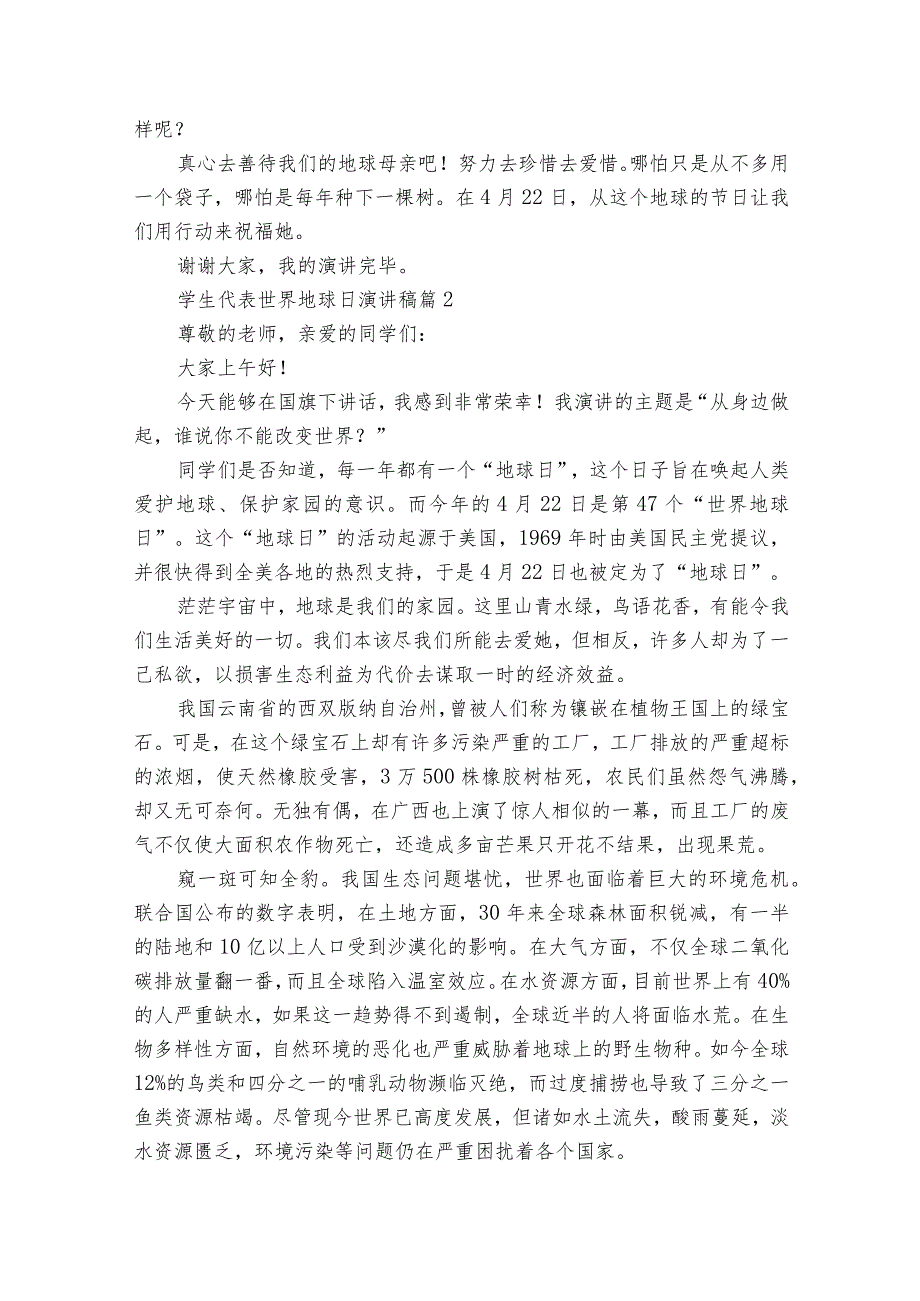 样呢？

真心去善待我们的地球母亲吧！努力去珍惜去爱惜。哪怕只是从不多用一个袋子，哪怕是每年种下一棵树。在4月22日，从这个地球的节日让我们用行动来祝福她。

谢谢大家，我的演讲完毕。

学生代表世界地球日演讲稿篇2

尊敬的老师，亲爱的同学们：

大家上午好！

今天能够在国旗下讲话，我感到非常荣幸！我演讲的主题是“从身边做起，谁说你不能改变世界？”

同学们是否知道，每一年都有一个“地球日”，这个日子旨在唤起人类爱护地球、保护家园的意识。而今年的4月22日是第47个“世界地球日”。这个“地球日”的活动起源于美国，1969年时由美国民主党提议，并很快得到全美各地的热烈支持，于是4月22日也被定为了“地球日”。

茫茫宇宙中，地球是我们的家园。这里山青水绿，鸟语花香，有能令我们生活美好的一切。我们本该尽我们所能去爱她，但相反，许多人却为了一己私欲，以损害生态利益为代价去谋取一时的经济效益。

我国云南省的西双版纳自治州，曾被人们称为镶嵌在植物王国上的绿宝石。可是，在这个绿宝石上却有许多污染严重的工厂，工厂排放的严重超标的浓烟，使天然橡胶受害，3万500株橡胶树枯死，农民们虽然怨气沸腾，却又无可奈何。无独有偶，在广西也上演了惊人相似的一幕，而且工厂的废气不仅使大面积农作物死亡，还造成多亩芒果只开花不结果，出现果荒。

窥一斑可知全豹。我国生态问题堪忧，世界也面临着巨大的环境危机。联合国公布的数字表明，在土地方面，30年来全球森林面积锐减，有一半的陆地和10亿以上人口受到沙漠化的影响。在大气方面，不仅全球二氧化碳排放量翻一番，而且全球陷入温室效应。在水资源方面，目前世界上有40%的人严重缺水，如果这一趋势得不到遏制，全球近半的人将面临水荒。在生物多样性方面，自然环境的恶化也严重威胁着地球上的野生物种。如今全球12%的鸟类和四分之一的哺乳动物濒临灭绝，而过度捕捞也导致了三分之一鱼类资源枯竭。尽管现今世界已高度发展，但诸如水土流失，酸雨蔓延，淡水资源匮乏，环境污染等问题仍在严重困扰着各个国家。